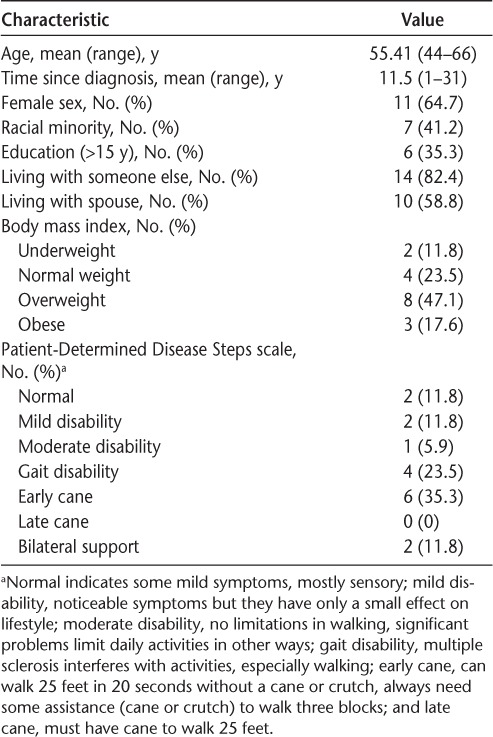 | Characteristic | Value |
|---|---|
| Age, mean (range), y | 55.41 (44–66) |
| Time since diagnosis, mean (range), y | 11.5 (1–31) |
| Female sex, No. (%) | 11 (64.7) |
| Racial minority, No. (%) | 7 (41.2) |
| Education (>15 y), No. (%) | 6 (35.3) |
| Living with someone else, No. (%) | 14 (82.4) |
| Living with spouse, No. (%) | 10 (58.8) |
| Body mass index, No. (%) | |
| Underweight | 2 (11.8) |
| Normal weight | 4 (23.5) |
| Overweight | 8 (47.1) |
| Obese | 3 (17.6) |
| Patient-Determined Disease Steps scale, No. (%)$^a$ | |
| Normal | 2 (11.8) |
| Mild disability | 2 (11.8) |
| Moderate disability | 1 (5.9) |
| Gait disability | 4 (23.5) |
| Early cane | 6 (35.3) |
| Late cane | 0 (0) |
| Bilateral support | 2 (11.8) |

$^a$Normal indicates some mild symptoms, mostly sensory; mild disability, noticeable symptoms but they have only a small effect on lifestyle; moderate disability, no limitations in walking, significant problems limit daily activities in other ways; gait disability, multiple sclerosis interferes with activities, especially walking; early cane, can walk 25 feet in 20 seconds without a cane or crutch, always need some assistance (cane or crutch) to walk three blocks; and late cane, must have cane to walk 25 feet.